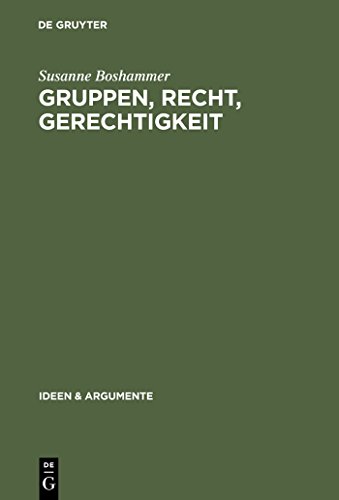 DE GRUYTER

Susanne Boshammer

GRUPPEN, RECHT, GERECHTIGKEIT

IDEEN & ARGUMENTE

DE
G